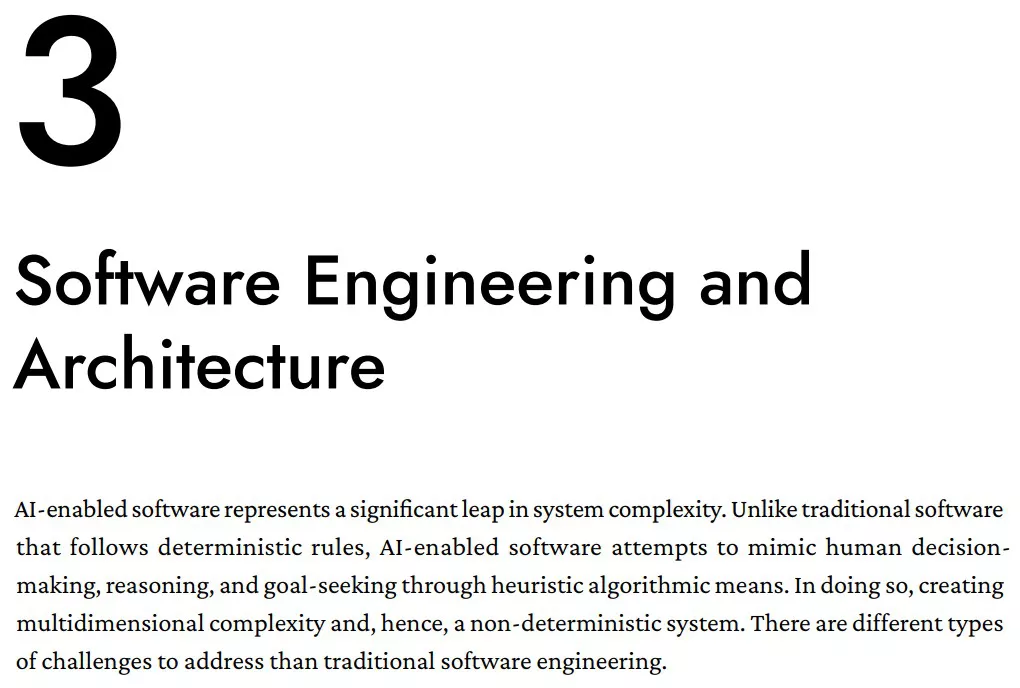 3

Software Engineering and Architecture

AI-enabled software represents a significant leap in system complexity. Unlike traditional software that follows deterministic rules, AI-enabled software attempts to mimic human decision-making, reasoning, and goal-seeking through heuristic algorithmic means. In doing so, creating multidimensional complexity and, hence, a non-deterministic system. There are different types of challenges to address than traditional software engineering.